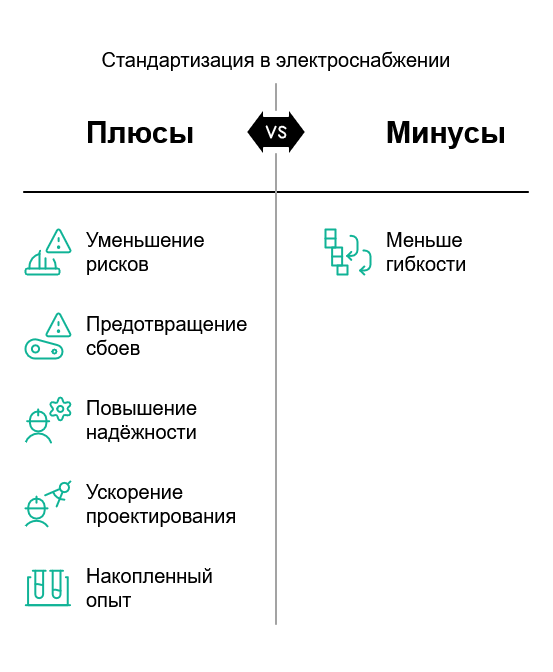 Стандартизация в электроснабжении

Плюсы

VS

Минусы

Уменьшение рисков

Предотвращение сбоев

Повышение надёжности

Ускорение проектирования

Накопленный опыт

Меньше гибкости